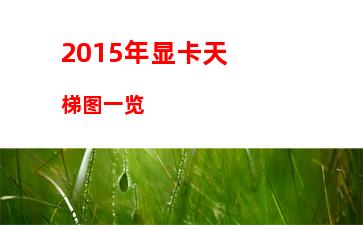 2015年显卡天梯图一览